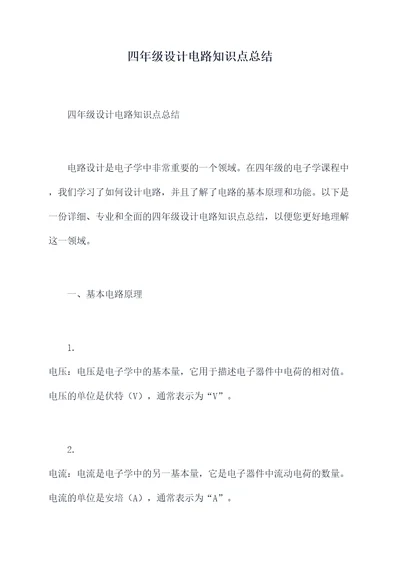 四年级设计电路知识点总结

四年级设计电路知识点总结

电路设计是电子学中非常重要的一个领域。在四年级的电子学课程中，我们学习了如何设计电路，并且了解了电路的基本原理和功能。以下是一份详细、专业和全面的四年级设计电路知识点总结，以便您更好地理解这一领域。

一、基本电路原理

1.
电压：电压是电子学中的基本量，它用于描述电子器件中电荷的相对值。电压的单位是伏特（V），通常表示为“V”。

2.
电流：电流是电子学中的另一基本量，它是电子器件中流动电荷的数量。电流的单位是安培（A），通常表示为“A”。